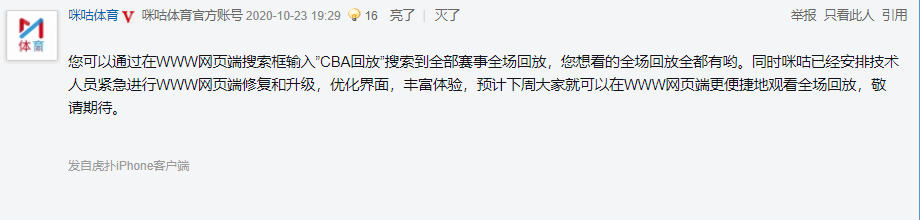 体育

咪咕体育 V 咪咕体育官方账号 2020-10-23 19:29 16 亮了 | 灭了

举报 只看此人 引用

您可以通过在WWW网页端搜索框输入"CBA回放"搜索到全部赛事全场回放，您想看的全场回放全都有哟。同时咪咕已经安排技术人员紧急进行WWW网页端修复和升级，优化界面，丰富体验，预计下周大家就可以在WWW网页端更便捷地观看全场回放，敬请期待。

发自虎扑iPhone客户端